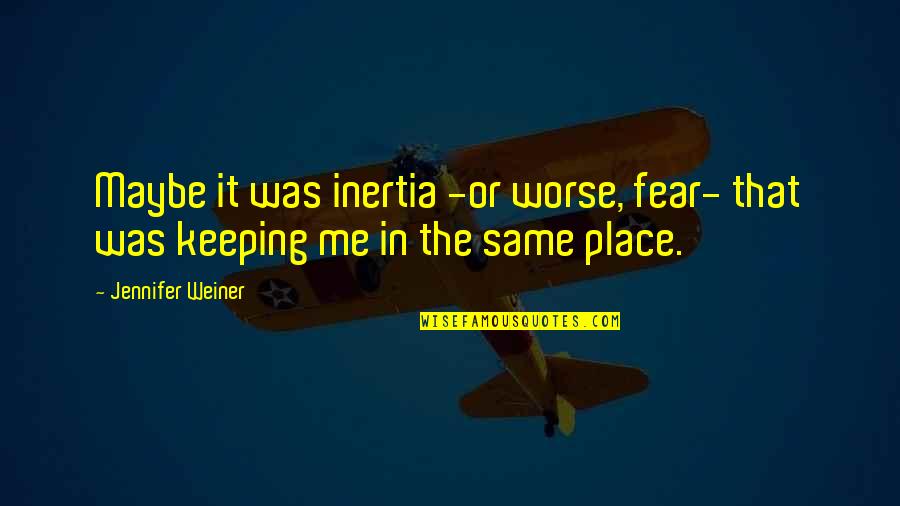 Maybe it was inertia -or worse, fear- that was keeping me in the same place.

- Jennifer Weiner

WISEFAMOUSQUOTES.COM